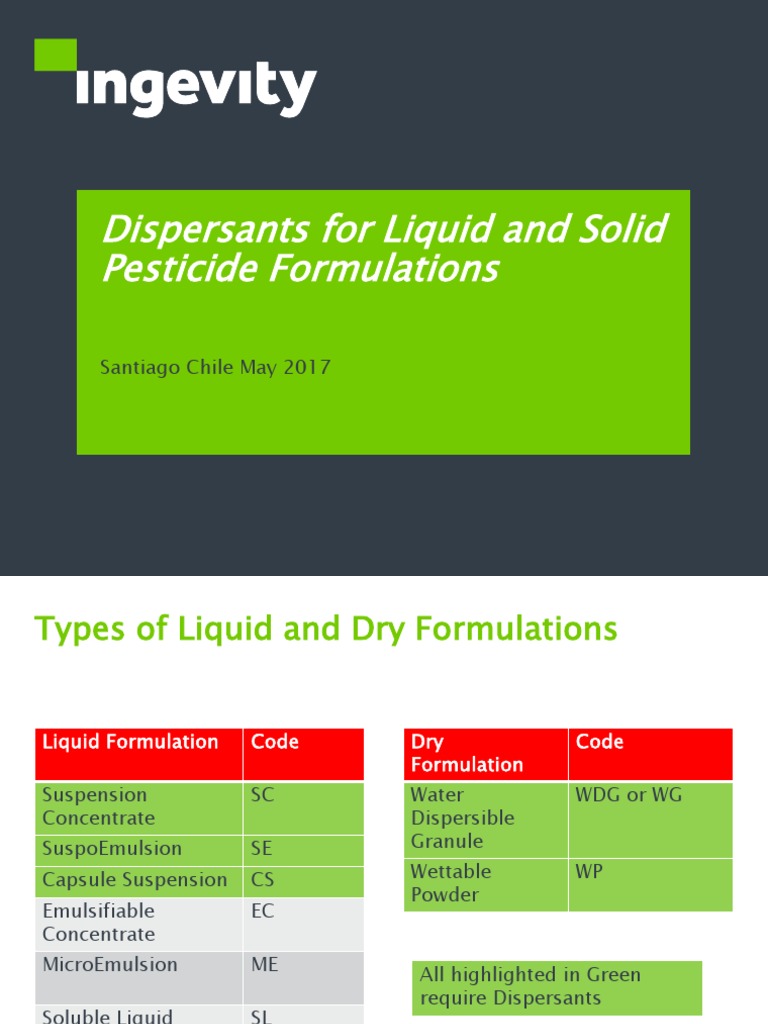 ingevity

Dispersants for Liquid and Solid Pesticide Formulations

Santiago Chile May 2017

Types of Liquid and Dry Formulations

| Liquid Formulation | Code |
|---|---|
| Suspension Concentrate | SC |
| SuspoEmulsion | SE |
| Capsule Suspension | CS |
| Emulsifiable Concentrate | EC |
| MicroEmulsion | ME |
| Soluble Liquid | SL |

| Dry Formulation | Code |
|---|---|
| Water Dispersible Granule | WDG or WG |
| Wettable Powder | WP |

All highlighted in Green require Dispersants